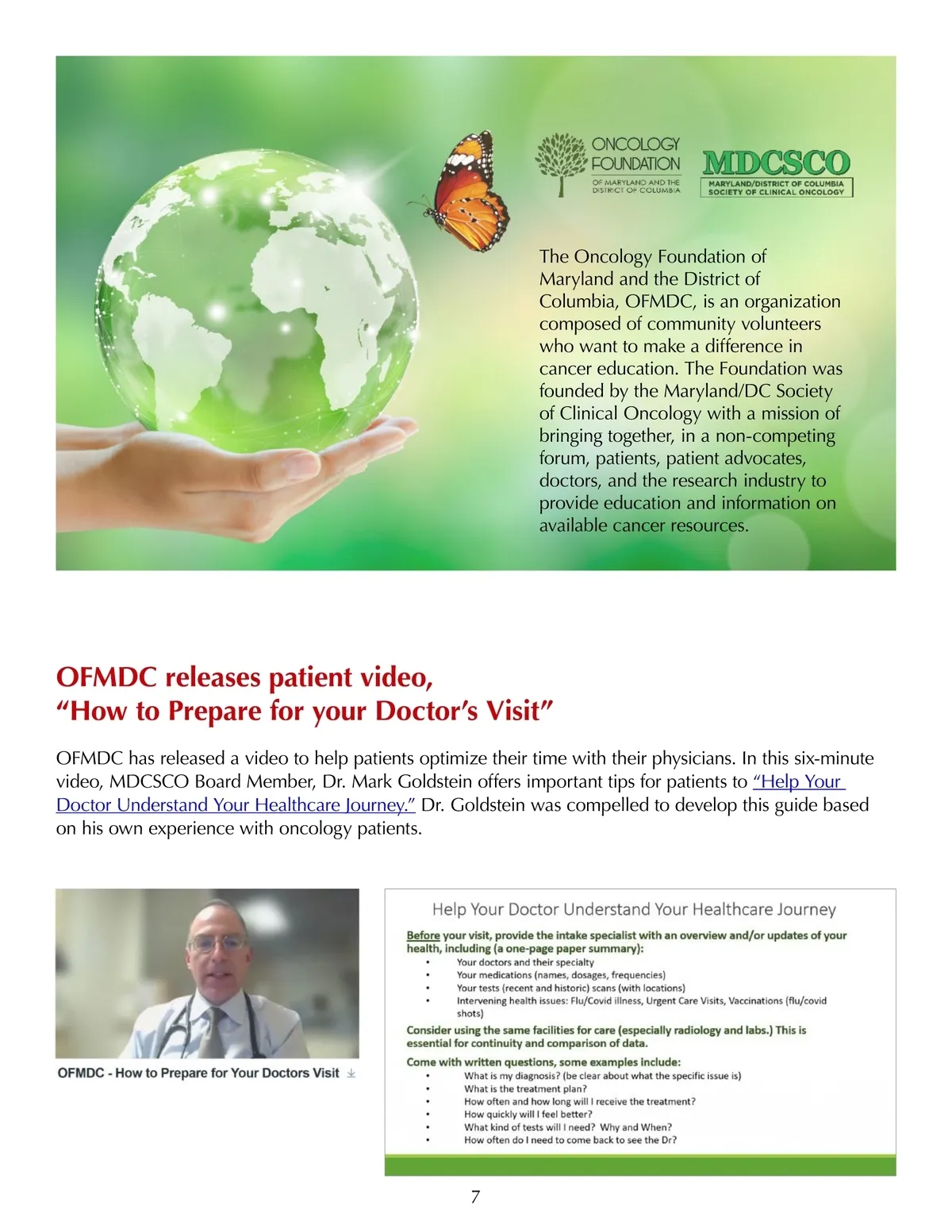 ONCOLOGY FOUNDATION
OF MARYLAND AND THE DISTRICT OF COLUMBIA

MDCSCO
MARYLAND/DISTRICT OF COLUMBIA SOCIETY OF CLINICAL ONCOLOGY

The Oncology Foundation of Maryland and the District of Columbia, OFMDC, is an organization composed of community volunteers who want to make a difference in cancer education. The Foundation was founded by the Maryland/DC Society of Clinical Oncology with a mission of bringing together, in a non-competing forum, patients, patient advocates, doctors, and the research industry to provide education and information on available cancer resources.

OFMDC releases patient video,
"How to Prepare for your Doctor's Visit"

OFMDC has released a video to help patients optimize their time with their physicians. In this six-minute video, MDCSCO Board Member, Dr. Mark Goldstein offers important tips for patients to "Help Your Doctor Understand Your Healthcare Journey." Dr. Goldstein was compelled to develop this guide based on his own experience with oncology patients.

OFMDC - How to Prepare for Your Doctors Visit

Help Your Doctor Understand Your Healthcare Journey

Before your visit, provide the intake specialist with an overview and/or updates of your health, including (a one-page paper summary):
• Your doctors and their specialty
• Your medications (names, dosages, frequencies)
• Your tests (recent and historic) scans (with locations)
• Intervening health issues: Flu/Covid illness, Urgent Care Visits, Vaccinations (flu/covid shots)

Consider using the same facilities for care (especially radiology and labs.) This is essential for continuity and comparison of data.

Come with written questions, some examples include:
• What is my diagnosis? (be clear about what the specific issue is)
• What is the treatment plan?
• How often and how long will I receive the treatment?
• How quickly will I feel better?
• What kind of tests will I need? Why and When?
• How often do I need to come back to see the Dr?

7